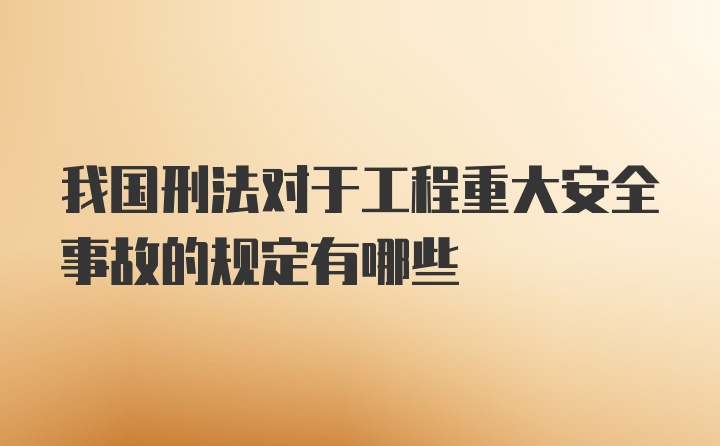 我国刑法对于工程重大安全事故的规定有哪些